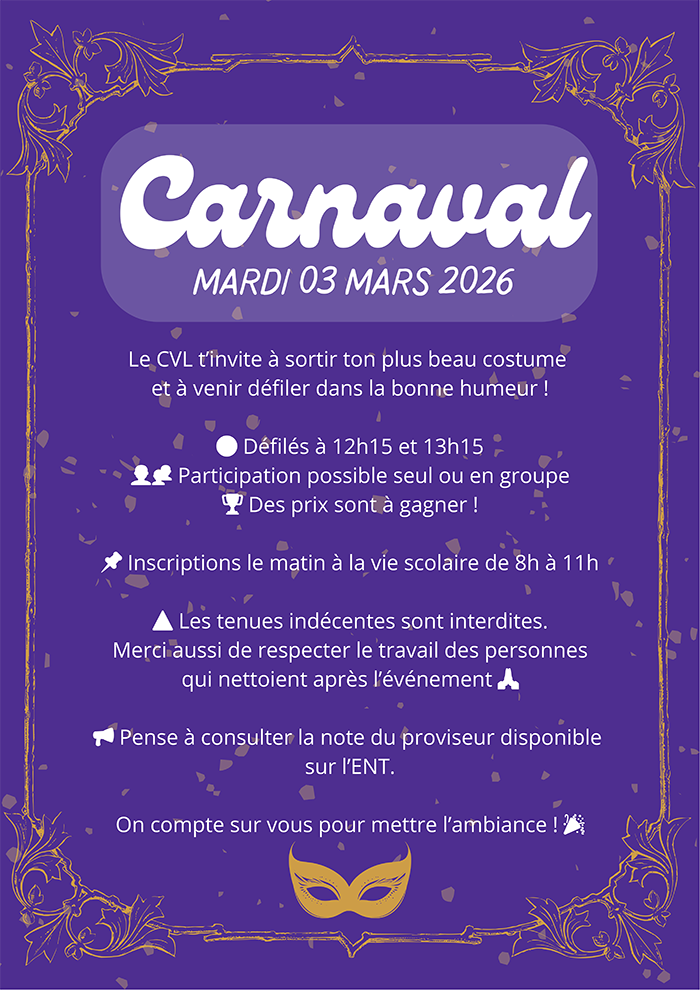 Carnaval
MARDI 03 MARS 2026

Le CVL t'invite à sortir ton plus beau costume et à venir défiler dans la bonne humeur !

Défilés à 12h15 et 13h15
Participation possible seul ou en groupe
Des prix sont à gagner !

Inscriptions le matin à la vie scolaire de 8h à 11h

Les tenues indécentes sont interdites.
Merci aussi de respecter le travail des personnes qui nettoient après l'événement

Pense à consulter la note du proviseur disponible sur l'ENT.

On compte sur vous pour mettre l'ambiance !